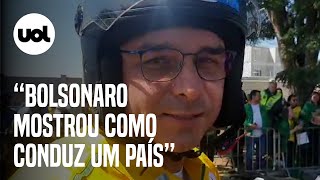 uol

“BOLSONARO MOSTROU COMO CONDUZ UM PAÍS”